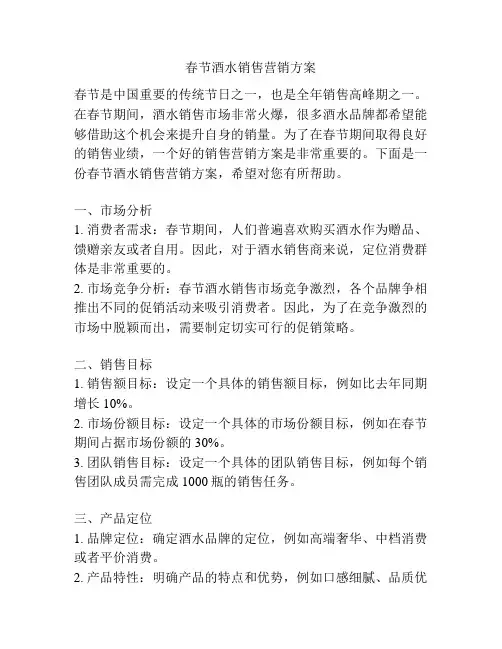 春节酒水销售营销方案

春节是中国重要的传统节日之一，也是全年销售高峰期之一。在春节期间，酒水销售市场非常火爆，很多酒水品牌都希望能够借助这个机会来提升自身的销量。为了在春节期间取得良好的销售业绩，一个好的销售营销方案是非常重要的。下面是一份春节酒水销售营销方案，希望对您有所帮助。

一、市场分析
1. 消费者需求：春节期间，人们普遍喜欢购买酒水作为赠品、馈赠亲友或者自用。因此，对于酒水销售商来说，定位消费群体是非常重要的。
2. 市场竞争分析：春节酒水销售市场竞争激烈，各个品牌争相推出不同的促销活动来吸引消费者。因此，为了在竞争激烈的市场中脱颖而出，需要制定切实可行的促销策略。

二、销售目标
1. 销售额目标：设定一个具体的销售额目标，例如比去年同期增长 10%。
2. 市场份额目标：设定一个具体的市场份额目标，例如在春节期间占据市场份额的 30%。
3. 团队销售目标：设定一个具体的团队销售目标，例如每个销售团队成员需完成 1000 瓶的销售任务。

三、产品定位
1. 品牌定位：确定酒水品牌的定位，例如高端奢华、中档消费或者平价消费。
2. 产品特性：明确产品的特点和优势，例如口感细腻、品质优